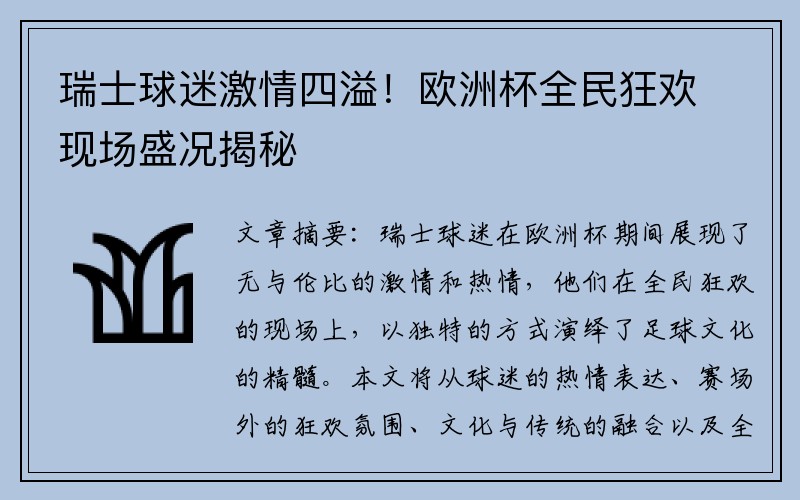 瑞士球迷激情四溢！欧洲杯全民狂欢现场盛况揭秘

文章摘要：瑞士球迷在欧洲杯期间展现了无与伦比的激情和热情，他们在全民狂欢的现场上，以独特的方式演绎了足球文化的精髓。本文将从球迷的热情表达、赛场外的狂欢氛围、文化与传统的融合以及全